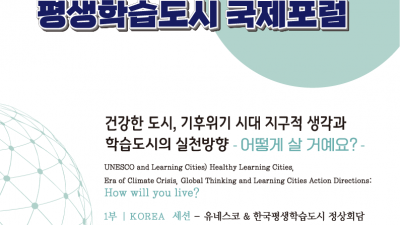 평생학습도시 국제포럼

건강한 도시, 기후위기 시대 지구적 생각과 학습도시의 실천방향 - 어떻게 살 거예요? -

UNESCO and Learning Cities) Healthy Learning Cities, Era of Climate Crisis, Global Thinking and Learning Cities Action Directions: How will you live?

1부 | KOREA 세션 – 유네스코 & 한국평생학습도시 정상회담